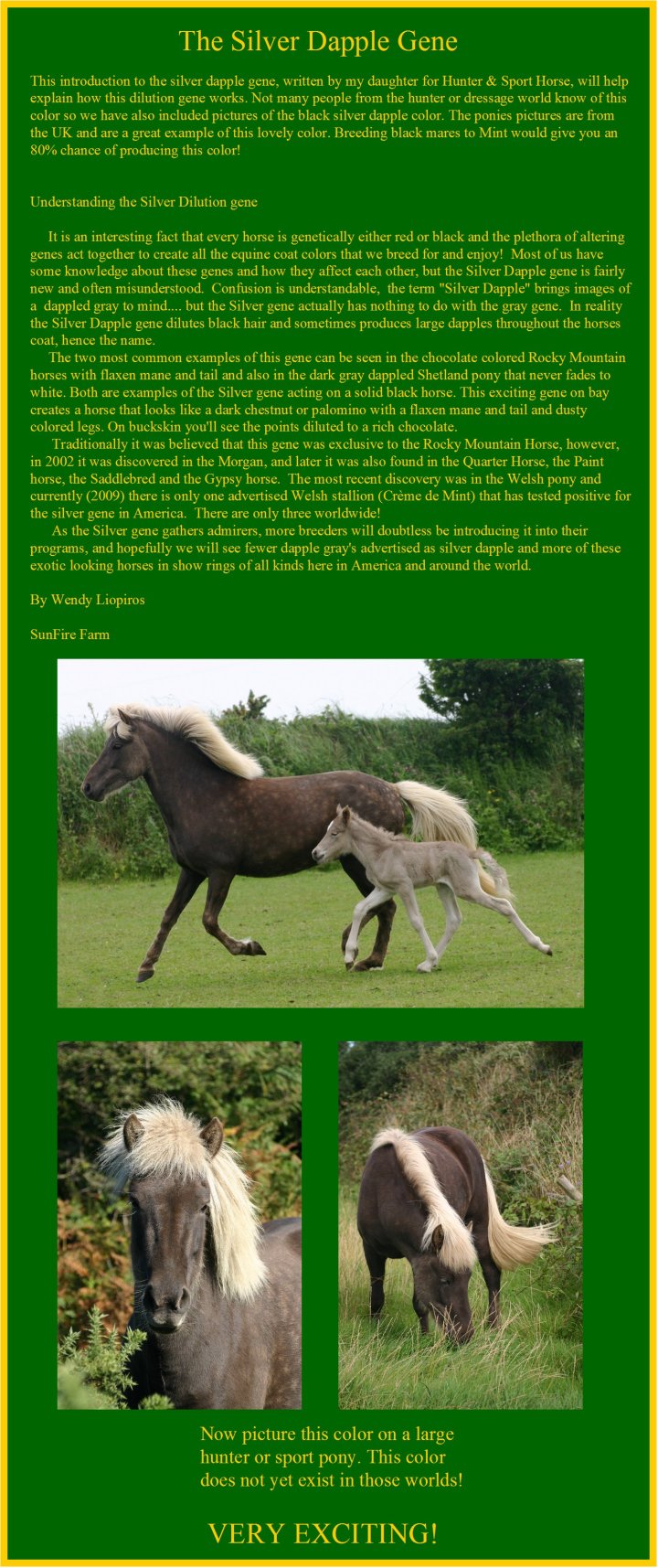 The Silver Dapple Gene

This introduction to the silver dapple gene, written by my daughter for Hunter & Sport Horse, will help explain how this dilution gene works. Not many people from the hunter or dressage world know of this color so we have also included pictures of the black silver dapple color. The ponies pictures are from the UK and are a great example of this lovely color. Breeding black mares to Mint would give you an 80% chance of producing this color!

Understanding the Silver Dilution gene

It is an interesting fact that every horse is genetically either red or black and the plethora of altering genes act together to create all the equine coat colors that we breed for and enjoy! Most of us have some knowledge about these genes and how they affect each other, but the Silver Dapple gene is fairly new and often misunderstood. Confusion is understandable, the term "Silver Dapple" brings images of a dappled gray to mind.... but the Silver gene actually has nothing to do with the gray gene. In reality the Silver Dapple gene dilutes black hair and sometimes produces large dapples throughout the horses coat, hence the name.

The two most common examples of this gene can be seen in the chocolate colored Rocky Mountain horses with flaxen mane and tail and also in the dark gray dappled Shetland pony that never fades to white. Both are examples of the Silver gene acting on a solid black horse. This exciting gene on bay creates a horse that looks like a dark chestnut or palomino with a flaxen mane and tail and dusty colored legs. On buckskin you'll see the points diluted to a rich chocolate.

Traditionally it was believed that this gene was exclusive to the Rocky Mountain Horse, however, in 2002 it was discovered in the Morgan, and later it was also found in the Quarter Horse, the Paint horse, the Saddlebred and the Gypsy horse. The most recent discovery was in the Welsh pony and currently (2009) there is only one advertised Welsh stallion (Crème de Mint) that has tested positive for the silver gene in America. There are only three worldwide!

As the Silver gene gathers admirers, more breeders will doubtless be introducing it into their programs, and hopefully we will see fewer dapple gray's advertised as silver dapple and more of these exotic looking horses in show rings of all kinds here in America and around the world.

By Wendy Liopiros

SunFire Farm

Now picture this color on a large hunter or sport pony. This color does not yet exist in those worlds!

VERY EXCITING!